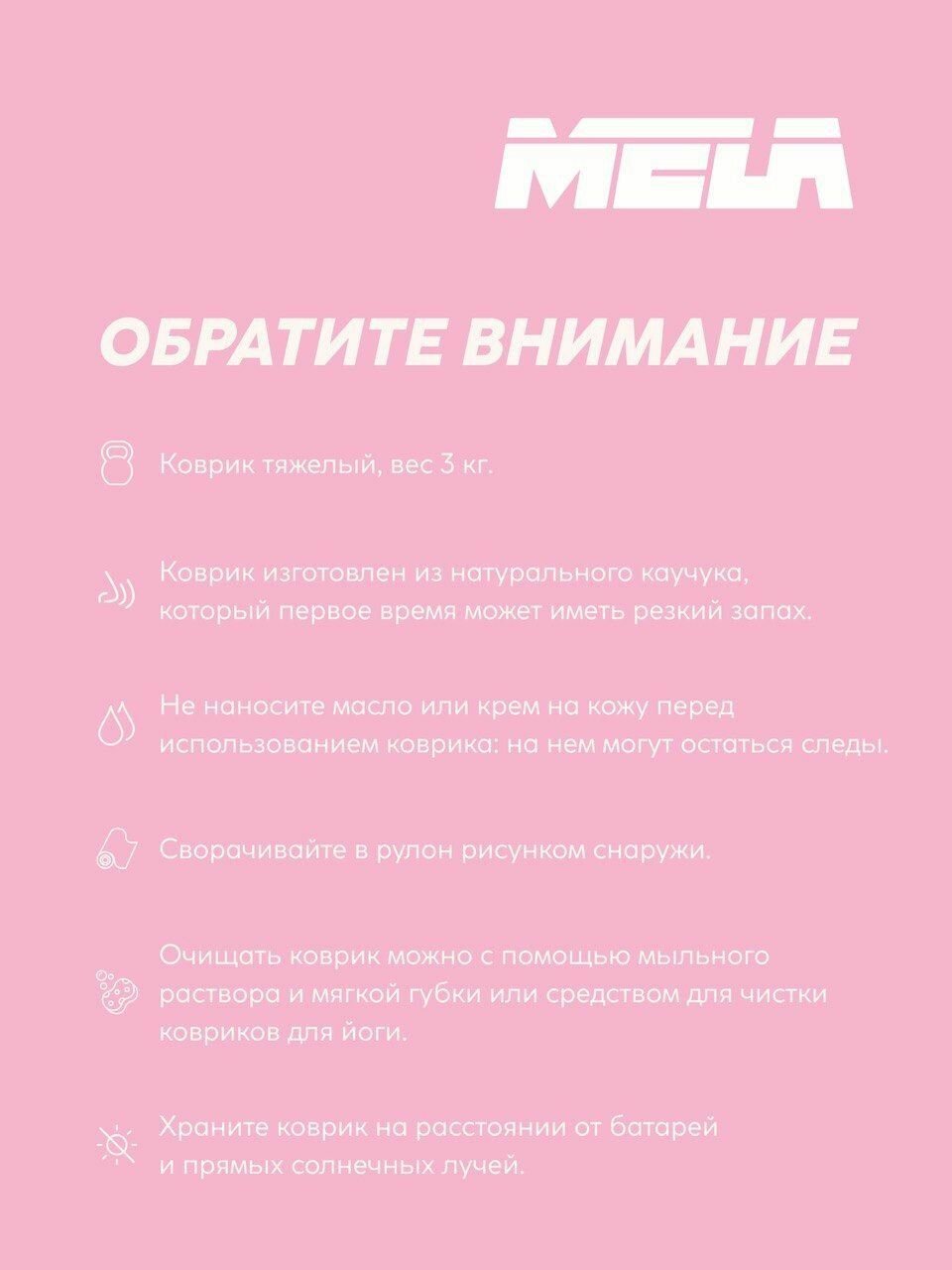 MELA

ОБРАТИТЕ ВНИМАНИЕ

Коврик тяжелый, вес 3 кг.

Коврик изготовлен из натурального каучука, который первое время может иметь резкий запах.

Не наносите масло или крем на кожу перед использованием коврика: на нем могут остаться следы.

Сворачивайте в рулон рисунком снаружи.

Очищать коврик можно с помощью мыльного раствора и мягкой губки или средством для чистки ковриков для йоги.

Храните коврик на расстоянии от батарей и прямых солнечных лучей.